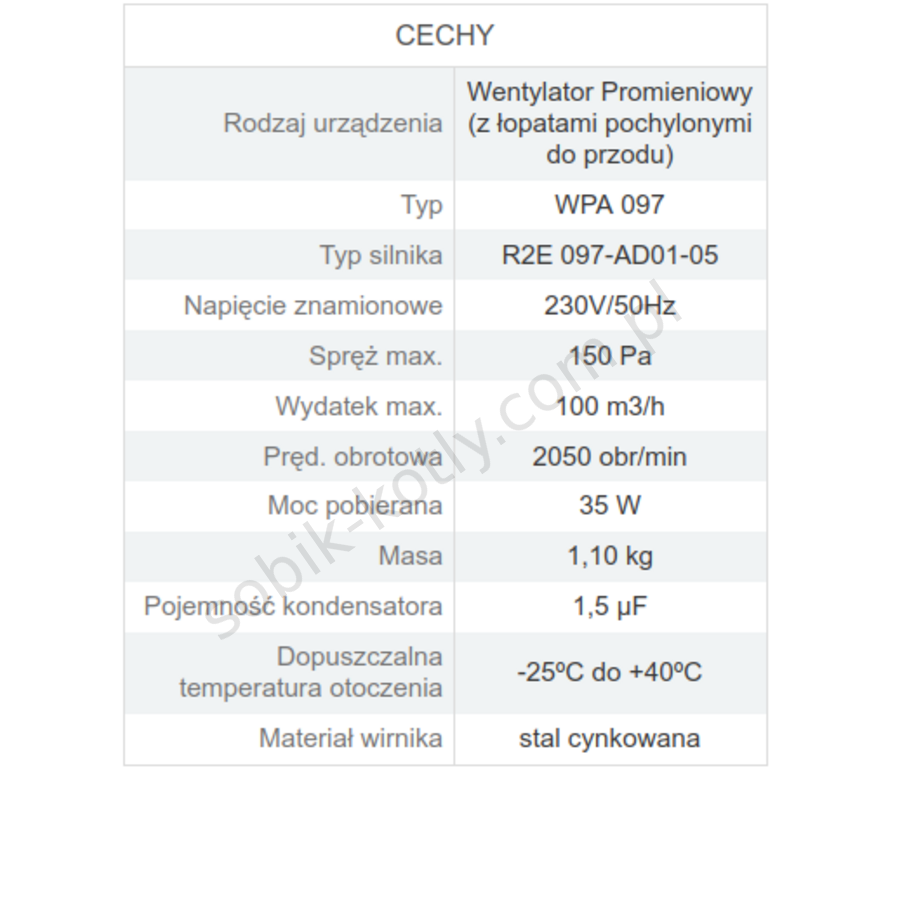 | CECHY | |
|---|---|
| Rodzaj urządzenia | Wentylator Promieniowy (z łopatami pochylonymi do przodu) |
| Typ | WPA 097 |
| Typ silnika | R2E 097-AD01-05 |
| Napięcie znamionowe | 230V/50Hz |
| Spręż max. | 150 Pa |
| Wydatek max. | 100 m3/h |
| Pręd. obrotowa | 2050 obr/min |
| Moc pobierana | 35 W |
| Masa | 1,10 kg |
| Pojemność kondensatora | 1,5 µF |
| Dopuszczalna temperatura otoczenia | -25ºC do +40ºC |
| Materiał wirnika | stal cynkowana |

sobik-kotly.com.pl